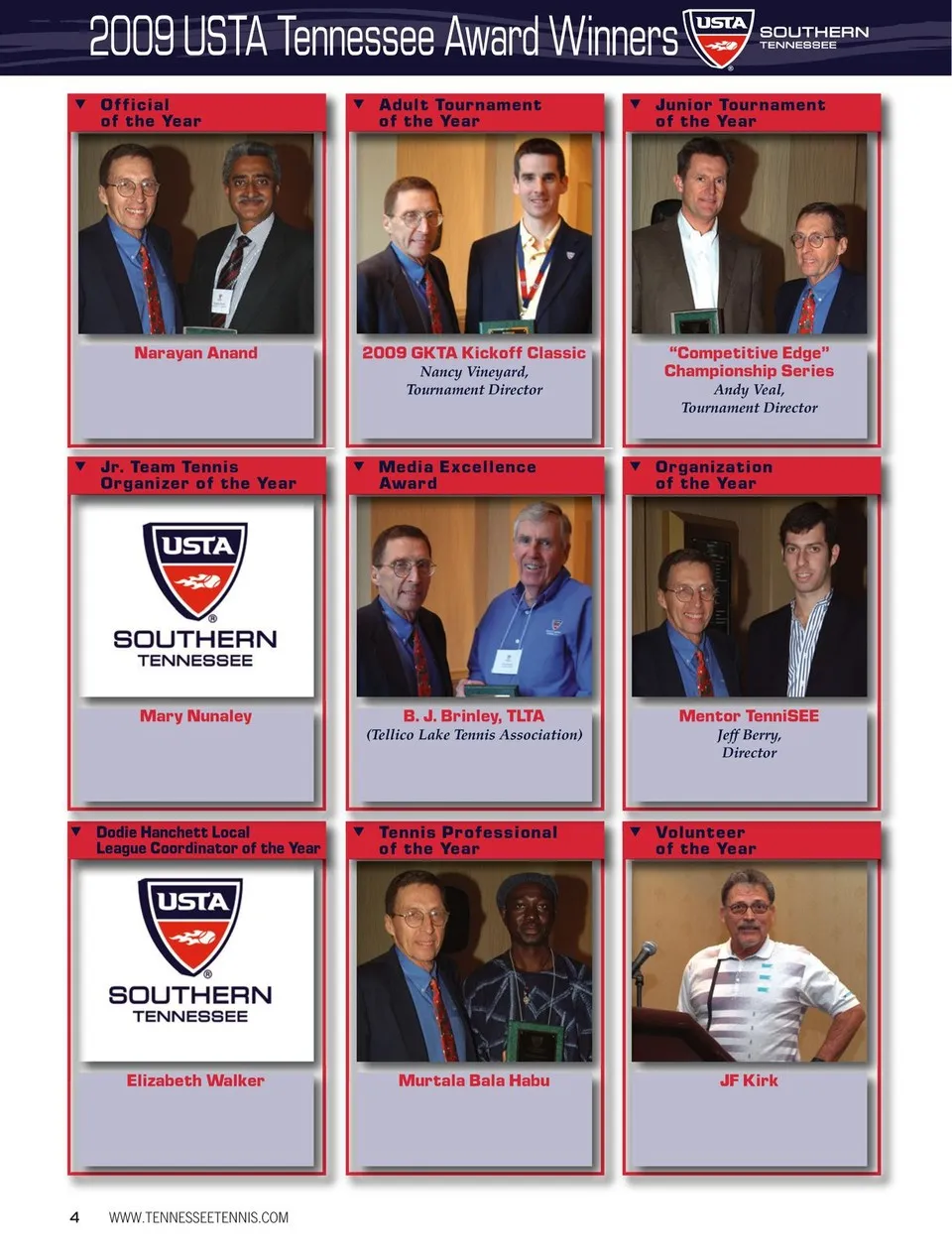 2009 USTA Tennessee Award Winners

USTA SOUTHERN TENNESSEE

▼ Official of the Year

Narayan Anand

▼ Adult Tournament of the Year

2009 GKTA Kickoff Classic
Nancy Vineyard,
Tournament Director

▼ Junior Tournament of the Year

"Competitive Edge" Championship Series
Andy Veal,
Tournament Director

▼ Jr. Team Tennis Organizer of the Year

USTA
SOUTHERN
TENNESSEE

Mary Nunaley

▼ Media Excellence Award

B. J. Brinley, TLTA
(Tellico Lake Tennis Association)

▼ Organization of the Year

Mentor TenniSEE
Jeff Berry,
Director

▼ Dodie Hanchett Local League Coordinator of the Year

USTA
SOUTHERN
TENNESSEE

Elizabeth Walker

▼ Tennis Professional of the Year

Murtala Bala Habu

▼ Volunteer of the Year

JF Kirk

4 WWW.TENNESSEETENNIS.COM